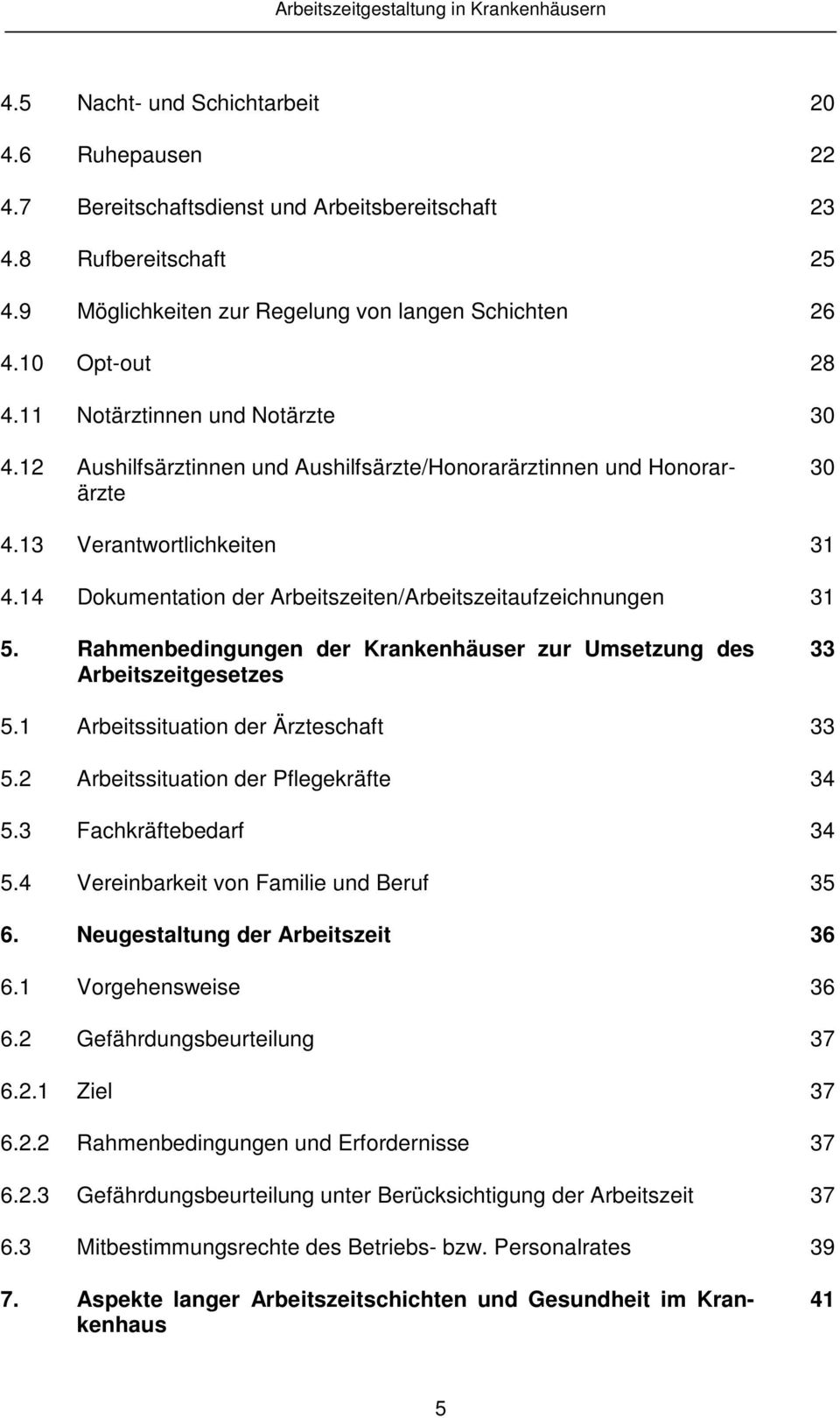 Arbeitszeitgestaltung in Krankenhäusern

4.5 Nacht- und Schichtarbeit 20
4.6 Ruhepausen 22
4.7 Bereitschaftsdienst und Arbeitsbereitschaft 23
4.8 Rufbereitschaft 25
4.9 Möglichkeiten zur Regelung von langen Schichten 26
4.10 Opt-out 28
4.11 Notärztinnen und Notärzte 30
4.12 Aushilfsärztinnen und Aushilfsärzte/Honorarärztinnen und Honorarärzte 30
4.13 Verantwortlichkeiten 31
4.14 Dokumentation der Arbeitszeiten/Arbeitszeitaufzeichnungen 31
5. Rahmenbedingungen der Krankenhäuser zur Umsetzung des Arbeitszeitgesetzes 33
5.1 Arbeitssituation der Ärzteschaft 33
5.2 Arbeitssituation der Pflegekräfte 34
5.3 Fachkräftebedarf 34
5.4 Vereinbarkeit von Familie und Beruf 35
6. Neugestaltung der Arbeitszeit 36
6.1 Vorgehensweise 36
6.2 Gefährdungsbeurteilung 37
6.2.1 Ziel 37
6.2.2 Rahmenbedingungen und Erfordernisse 37
6.2.3 Gefährdungsbeurteilung unter Berücksichtigung der Arbeitszeit 37
6.3 Mitbestimmungsrechte des Betriebs- bzw. Personalrates 39
7. Aspekte langer Arbeitszeitschichten und Gesundheit im Krankenhaus 41

5